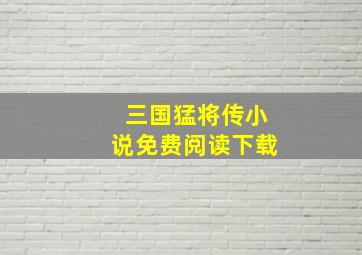 三国猛将传小说免费阅读下载